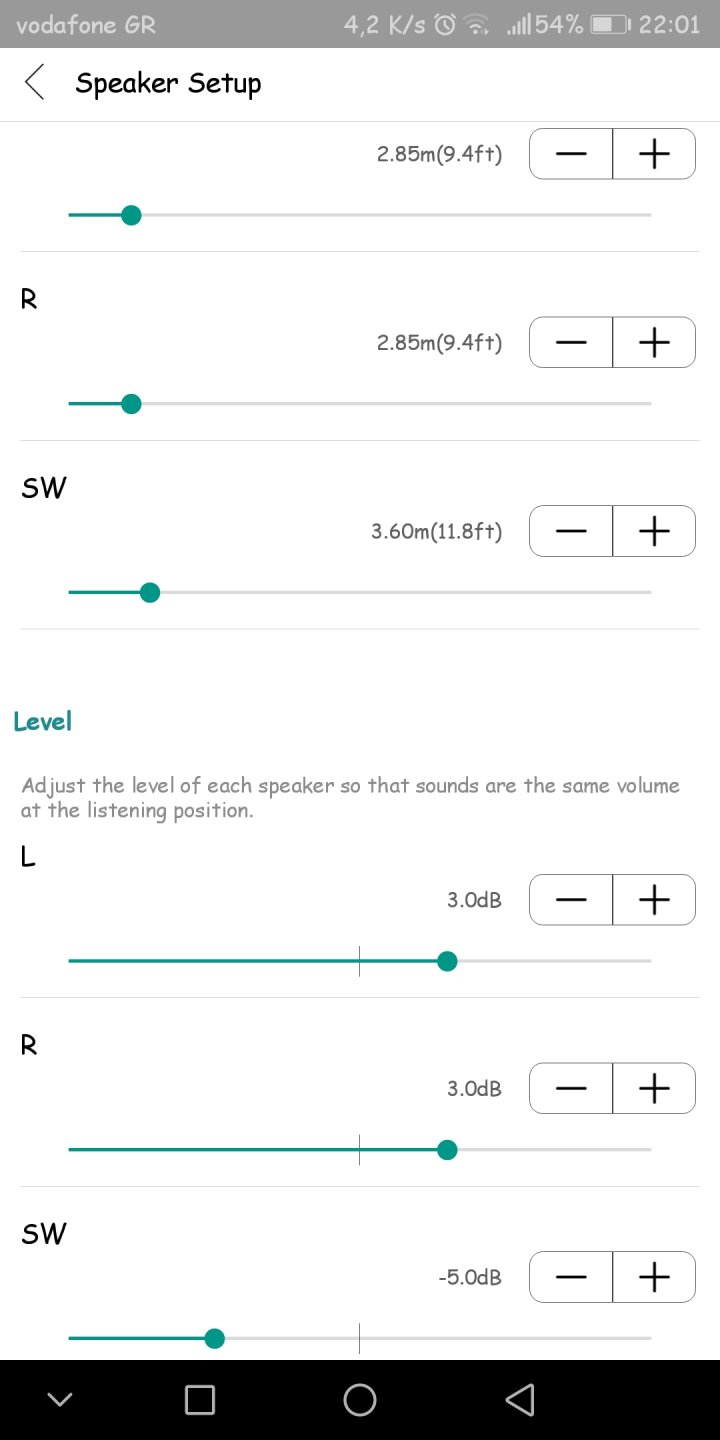 vodafone GR 4,2 K/s 54% 22:01

Speaker Setup

2.85m(9.4ft) — +

R

2.85m(9.4ft) — +

SW

3.60m(11.8ft) — +

Level

Adjust the level of each speaker so that sounds are the same volume at the listening position.

L

3.0dB — +

R

3.0dB — +

SW

-5.0dB — +